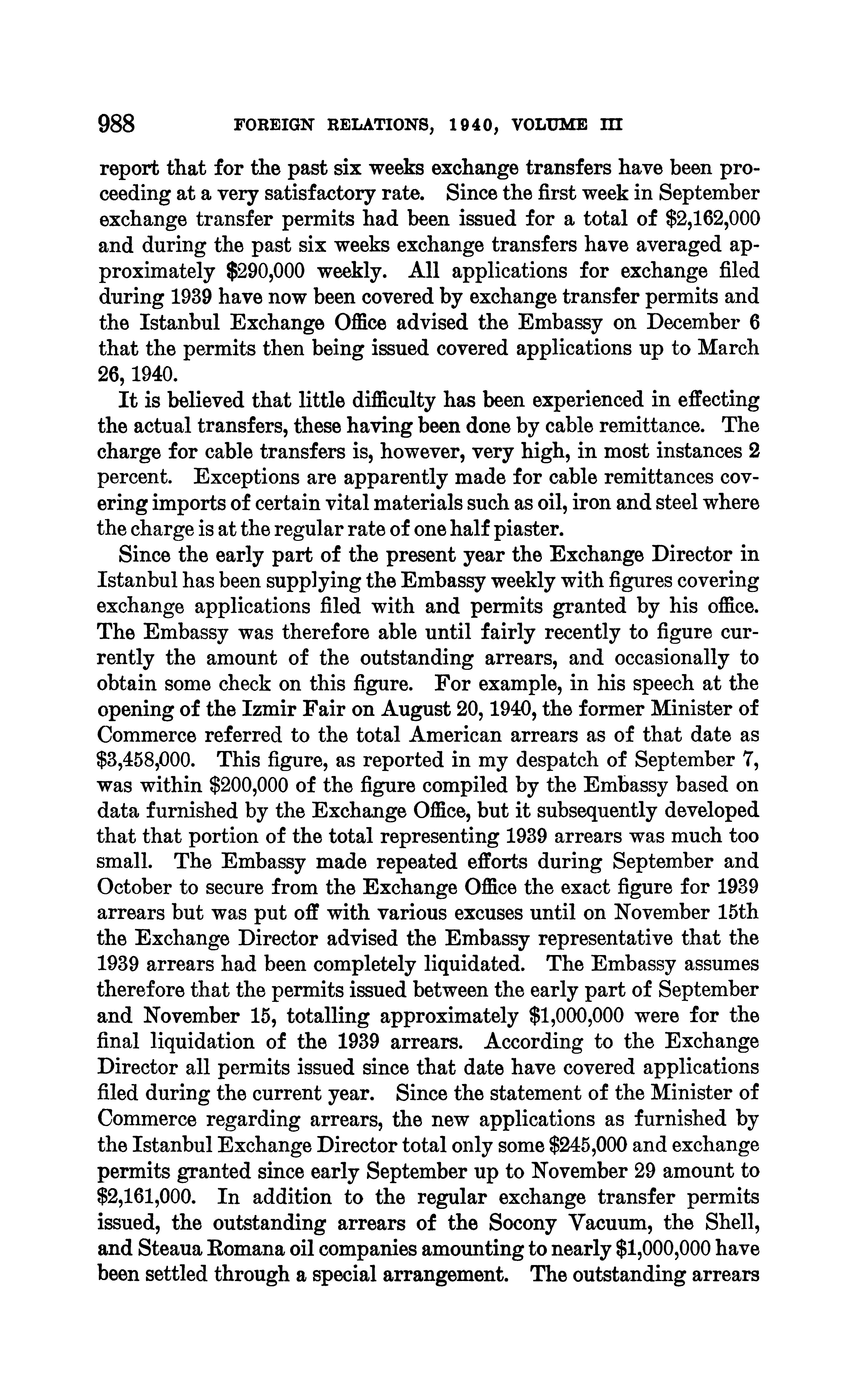 988 FOREIGN RELATIONS, 1940, VOLUME III

report that for the past six weeks exchange transfers have been proceeding at a very satisfactory rate. Since the first week in September exchange transfer permits had been issued for a total of \$2,162,000 and during the past six weeks exchange transfers have averaged approximately \$290,000 weekly. All applications for exchange filed during 1939 have now been covered by exchange transfer permits and the Istanbul Exchange Office advised the Embassy on December 6 that the permits then being issued covered applications up to March 26, 1940.

It is believed that little difficulty has been experienced in effecting the actual transfers, these having been done by cable remittance. The charge for cable transfers is, however, very high, in most instances 2 percent. Exceptions are apparently made for cable remittances covering imports of certain vital materials such as oil, iron and steel where the charge is at the regular rate of one half piaster.

Since the early part of the present year the Exchange Director in Istanbul has been supplying the Embassy weekly with figures covering exchange applications filed with and permits granted by his office. The Embassy was therefore able until fairly recently to figure currently the amount of the outstanding arrears, and occasionally to obtain some check on this figure. For example, in his speech at the opening of the Izmir Fair on August 20, 1940, the former Minister of Commerce referred to the total American arrears as of that date as \$3,458,000. This figure, as reported in my despatch of September 7, was within \$200,000 of the figure compiled by the Embassy based on data furnished by the Exchange Office, but it subsequently developed that that portion of the total representing 1939 arrears was much too small. The Embassy made repeated efforts during September and October to secure from the Exchange Office the exact figure for 1939 arrears but was put off with various excuses until on November 15th the Exchange Director advised the Embassy representative that the 1939 arrears had been completely liquidated. The Embassy assumes therefore that the permits issued between the early part of September and November 15, totalling approximately \$1,000,000 were for the final liquidation of the 1939 arrears. According to the Exchange Director all permits issued since that date have covered applications filed during the current year. Since the statement of the Minister of Commerce regarding arrears, the new applications as furnished by the Istanbul Exchange Director total only some \$245,000 and exchange permits granted since early September up to November 29 amount to \$2,161,000. In addition to the regular exchange transfer permits issued, the outstanding arrears of the Socony Vacuum, the Shell, and Steaua Romana oil companies amounting to nearly \$1,000,000 have been settled through a special arrangement. The outstanding arrears